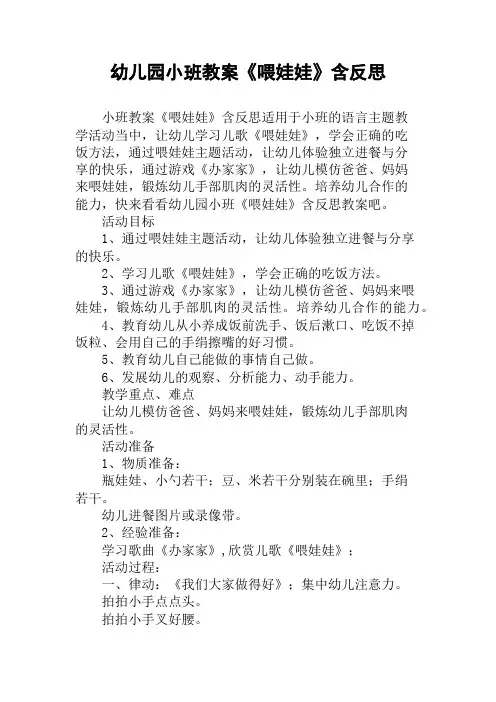 幼儿园小班教案《喂娃娃》含反思

小班教案《喂娃娃》含反思适用于小班的语言主题教学活动当中，让幼儿学习儿歌《喂娃娃》，学会正确的吃饭方法，通过喂娃娃主题活动，让幼儿体验独立进餐与分享的快乐，通过游戏《办家家》，让幼儿模仿爸爸、妈妈来喂娃娃，锻炼幼儿手部肌肉的灵活性。培养幼儿合作的能力，快来看看幼儿园小班《喂娃娃》含反思教案吧。

活动目标

1、通过喂娃娃主题活动，让幼儿体验独立进餐与分享的快乐。

2、学习儿歌《喂娃娃》，学会正确的吃饭方法。

3、通过游戏《办家家》，让幼儿模仿爸爸、妈妈来喂娃娃，锻炼幼儿手部肌肉的灵活性。培养幼儿合作的能力。

4、教育幼儿从小养成饭前洗手、饭后漱口、吃饭不掉饭粒、会用自己的手绢擦嘴的好习惯。

5、教育幼儿自己能做的事情自己做。

6、发展幼儿的观察、分析能力、动手能力。

教学重点、难点

让幼儿模仿爸爸、妈妈来喂娃娃，锻炼幼儿手部肌肉的灵活性。

活动准备

1、物质准备：

瓶娃娃、小勺若干；豆、米若干分别装在碗里；手绢若干。

幼儿进餐图片或录像带。

2、经验准备：

学习歌曲《办家家》,欣赏儿歌《喂娃娃》；

活动过程：

一、律动：《我们大家做得好》；集中幼儿注意力。

拍拍小手点点头。

拍拍小手叉好腰。